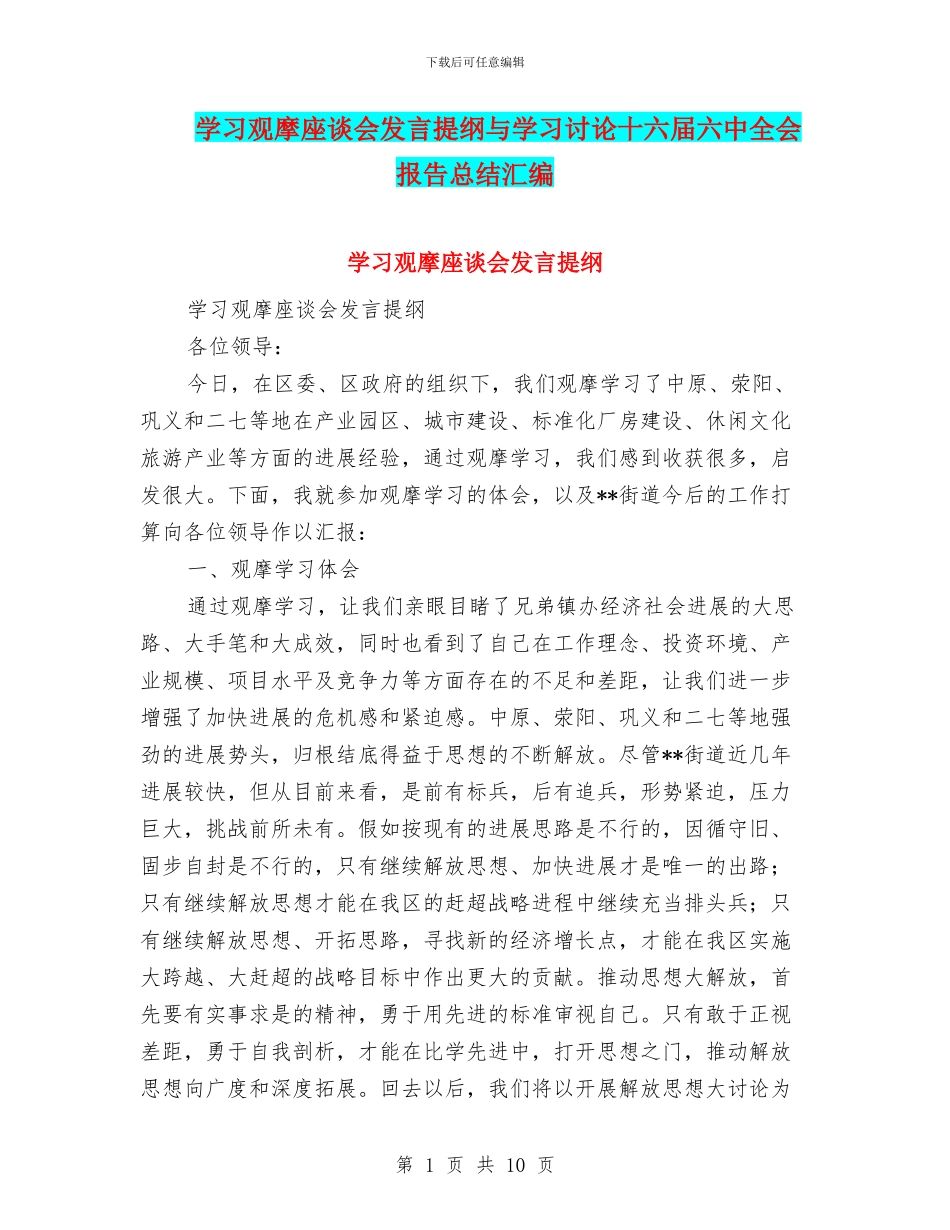 下载后可任意编辑

学习观摩座谈会发言提纲与学习讨论十六届六中全会报告总结汇编

学习观摩座谈会发言提纲

学习观摩座谈会发言提纲

各位领导：

今日，在区委、区政府的组织下，我们观摩学习了中原、荥阳、巩义和二七等地在产业园区、城市建设、标准化厂房建设、休闲文化旅游产业等方面的进展经验，通过观摩学习，我们感到收获很多，启发很大。下面，我就参加观摩学习的体会，以及**街道今后的工作打算向各位领导作以汇报：

一、观摩学习体会

通过观摩学习，让我们亲眼目睹了兄弟镇办经济社会进展的大思路、大手笔和大成效，同时也看到了自己在工作理念、投资环境、产业规模、项目水平及竞争力等方面存在的不足和差距，让我们进一步增强了加快进展的危机感和紧迫感。中原、荥阳、巩义和二七等地强劲的进展势头，归根结底得益于思想的不断解放。尽管**街道近几年进展较快，但从目前来看，是前有标兵，后有追兵，形势紧迫，压力巨大，挑战前所未有。假如按现有的进展思路是不行的，因循守旧、固步自封是不行的，只有继续解放思想、加快进展才是唯一的出路；只有继续解放思想才能在我区的赶超战略进程中继续充当排头兵；只有继续解放思想、开拓思路，寻找新的经济增长点，才能在我区实施大跨越、大赶超的战略目标中作出更大的贡献。推动思想大解放，首先要有实事求是的精神，勇于用先进的标准审视自己。只有敢于正视差距，勇于自我剖析，才能在比学先进中，打开思想之门，推动解放思想向广度和深度拓展。回去以后，我们将以开展解放思想大讨论为

第 1 页 共 10 页